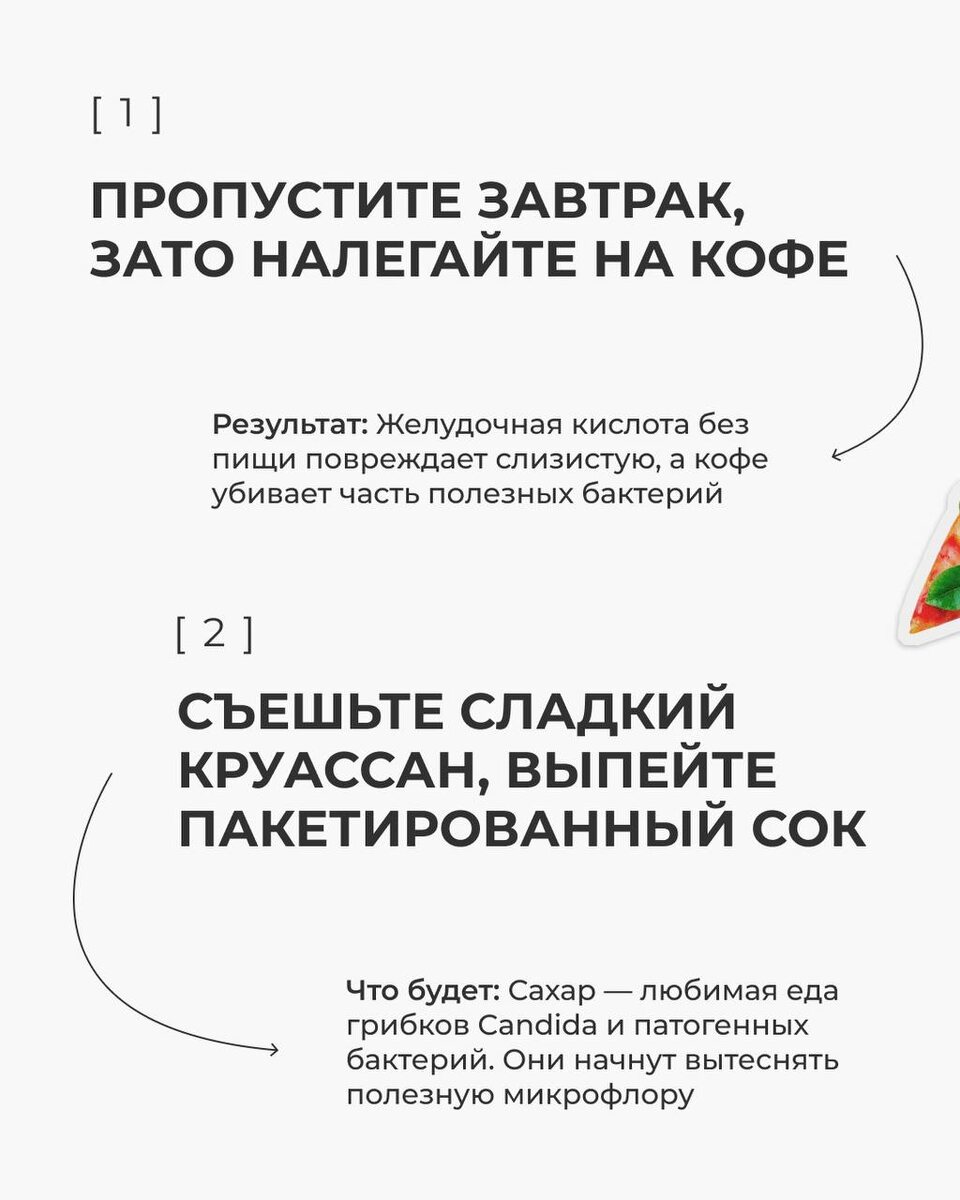 [ 1 ]

ПРОПУСТИТЕ ЗАВТРАК, ЗАТО НАЛЕГАЙТЕ НА КОФЕ

Результат: Желудочная кислота без пищи повреждает слизистую, а кофе убивает часть полезных бактерий

[ 2 ]

СЪЕШЬТЕ СЛАДКИЙ КРУАССАН, ВЫПЕЙТЕ ПАКЕТИРОВАННЫЙ СОК

Что будет: Сахар — любимая еда грибков Candida и патогенных бактерий. Они начнут вытеснять полезную микрофлору